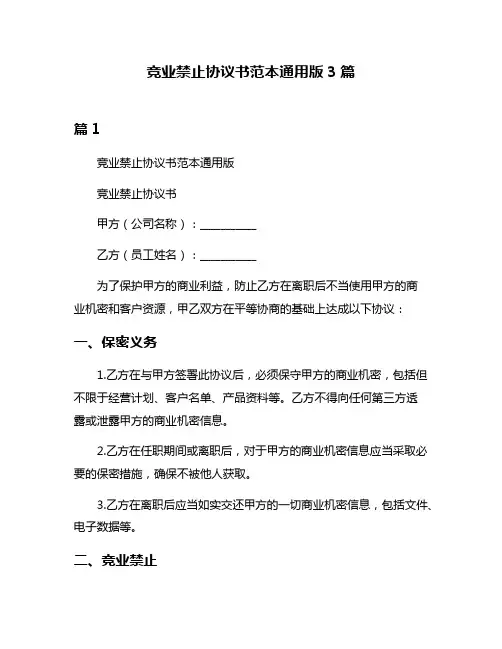 竞业禁止协议书范本通用版 3 篇

篇 1

竞业禁止协议书范本通用版

竞业禁止协议书

甲方（公司名称）：__________

乙方（员工姓名）：__________

为了保护甲方的商业利益，防止乙方在离职后不当使用甲方的商业机密和客户资源，甲乙双方在平等协商的基础上达成以下协议：

一、保密义务

1.乙方在与甲方签署此协议后，必须保守甲方的商业机密，包括但不限于经营计划、客户名单、产品资料等。乙方不得向任何第三方透露或泄露甲方的商业机密信息。

2.乙方在任职期间或离职后，对于甲方的商业机密信息应当采取必要的保密措施，确保不被他人获取。

3.乙方在离职后应当如实交还甲方的一切商业机密信息，包括文件、电子数据等。

二、竞业禁止